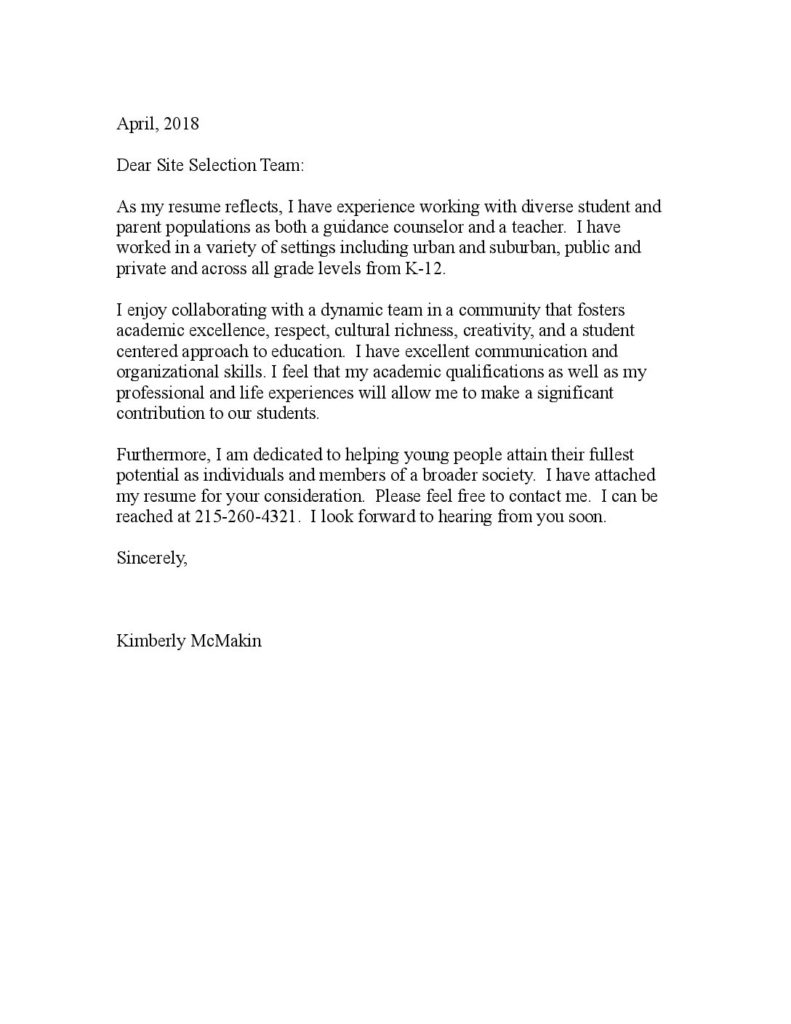 April, 2018

Dear Site Selection Team:

As my resume reflects, I have experience working with diverse student and parent populations as both a guidance counselor and a teacher. I have worked in a variety of settings including urban and suburban, public and private and across all grade levels from K-12.

I enjoy collaborating with a dynamic team in a community that fosters academic excellence, respect, cultural richness, creativity, and a student centered approach to education. I have excellent communication and organizational skills. I feel that my academic qualifications as well as my professional and life experiences will allow me to make a significant contribution to our students.

Furthermore, I am dedicated to helping young people attain their fullest potential as individuals and members of a broader society. I have attached my resume for your consideration. Please feel free to contact me. I can be reached at 215-260-4321. I look forward to hearing from you soon.

Sincerely,

Kimberly McMakin